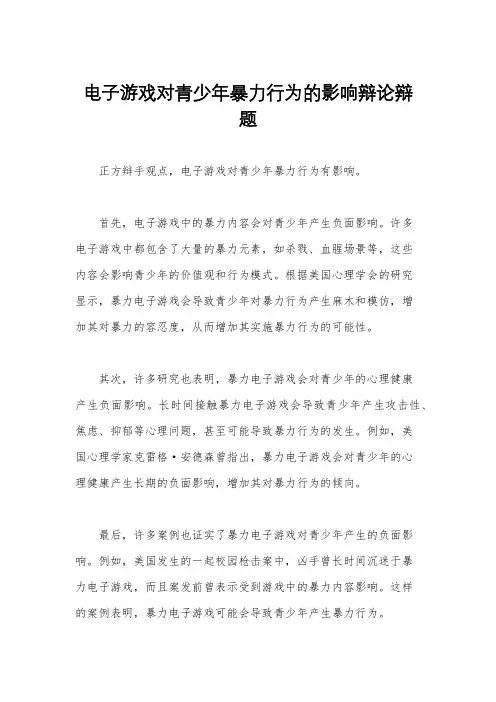 电子游戏对青少年暴力行为的影响辩论辩题

正方辩手观点，电子游戏对青少年暴力行为有影响。

首先，电子游戏中的暴力内容会对青少年产生负面影响。许多电子游戏中都包含了大量的暴力元素，如杀戮、血腥场景等，这些内容会影响青少年的价值观和行为模式。根据美国心理学会的研究显示，暴力电子游戏会导致青少年对暴力行为产生麻木和模仿，增加其对暴力的容忍度，从而增加其实施暴力行为的可能性。

其次，许多研究也表明，暴力电子游戏会对青少年的心理健康产生负面影响。长时间接触暴力电子游戏会导致青少年产生攻击性、焦虑、抑郁等心理问题，甚至可能导致暴力行为的发生。例如，美国心理学家克雷格·安德森曾指出，暴力电子游戏会对青少年的心理健康产生长期的负面影响，增加其对暴力行为的倾向。

最后，许多案例也证实了暴力电子游戏对青少年产生的负面影响。例如，美国发生的一起校园枪击案中，凶手曾长时间沉迷于暴力电子游戏，而且案发前曾表示受到游戏中的暴力内容影响。这样的案例表明，暴力电子游戏可能会导致青少年产生暴力行为。